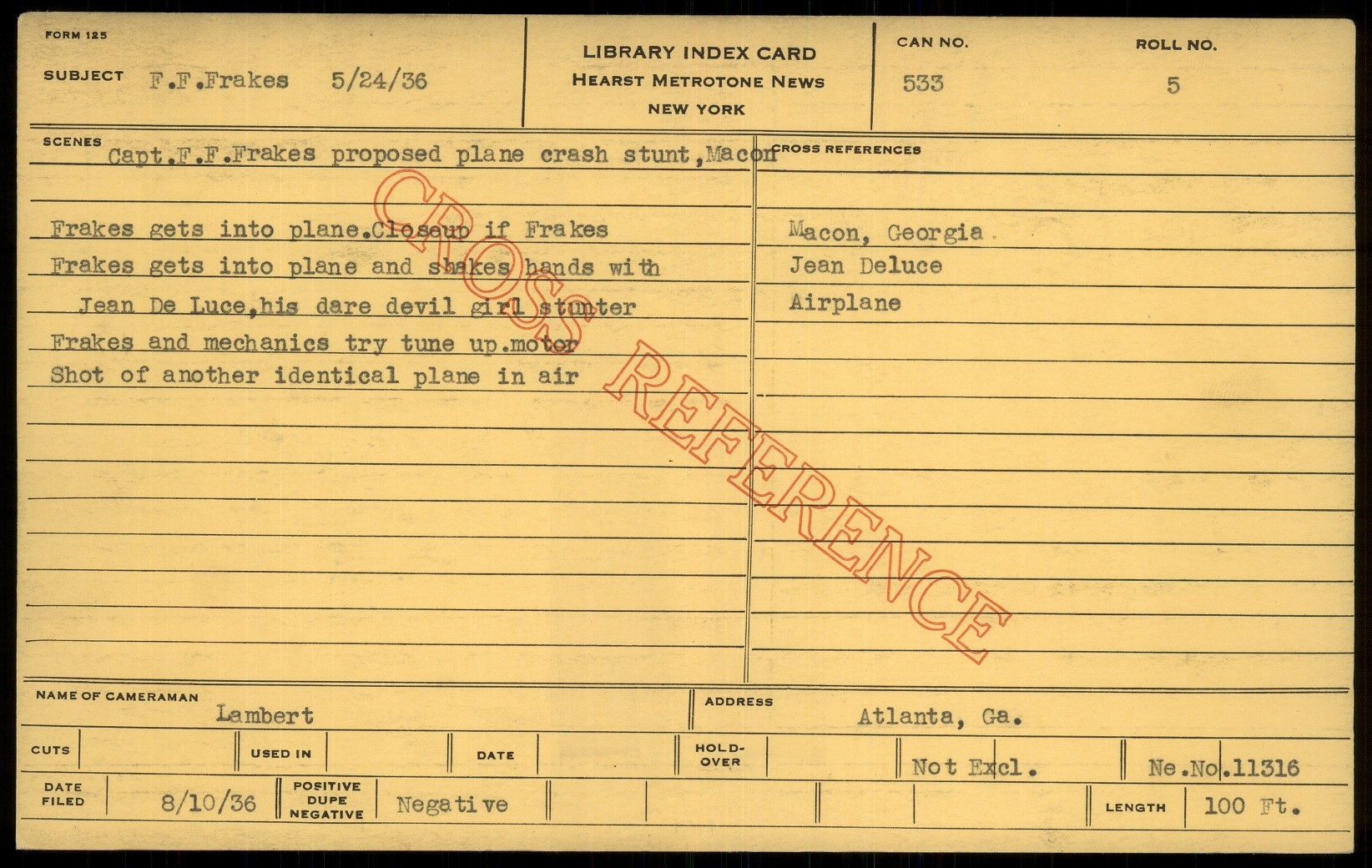 FORM 125

SUBJECT F.F.Frakes 5/24/36

LIBRARY INDEX CARD
HEARST METROTONE NEWS
NEW YORK

CAN NO.
533

ROLL NO.
5

SCENES
Capt.F.F.Frakes proposed plane crash stunt,Macon

Frakes gets into plane.Closeup if Frakes
Frakes gets into plane and shakes hands with
Jean De Luce,his dare devil girl stunter
Frakes and mechanics try tune up.motor
Shot of another identical plane in air

CROSS REFERENCES
Macon, Georgia
Jean Deluce
Airplane

NAME OF CAMERAMAN
Lambert

ADDRESS
Atlanta, Ga.

CUTS

USED IN

DATE

HOLD-OVER

Not Excl.

Ne.No.11316

DATE FILED
8/10/36

POSITIVE DUPE NEGATIVE
Negative

LENGTH
100 Ft.

CROSS REFERENCE